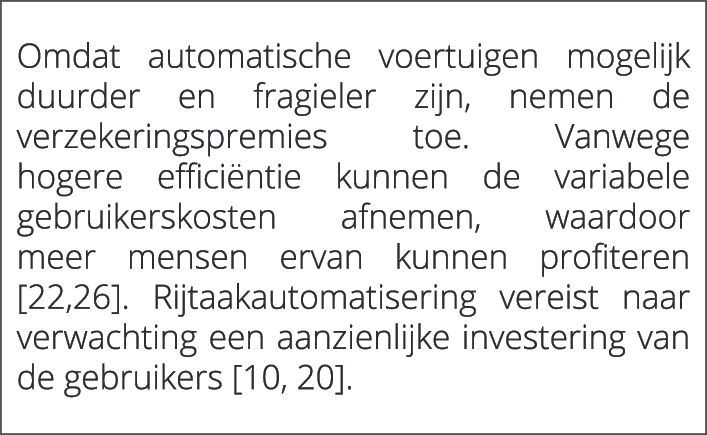 Omdat automatische voertuigen mogelijk duurder en fragieler zijn, nemen de verzekeringspremies toe. Vanwege hogere efficiëntie kunnen de variabele gebruikerskosten afnemen, waardoor meer mensen ervan kunnen profiteren [22,26]. Rijtaakautomatisering vereist naar verwachting een aanzienlijke investering van de gebruikers [10, 20].